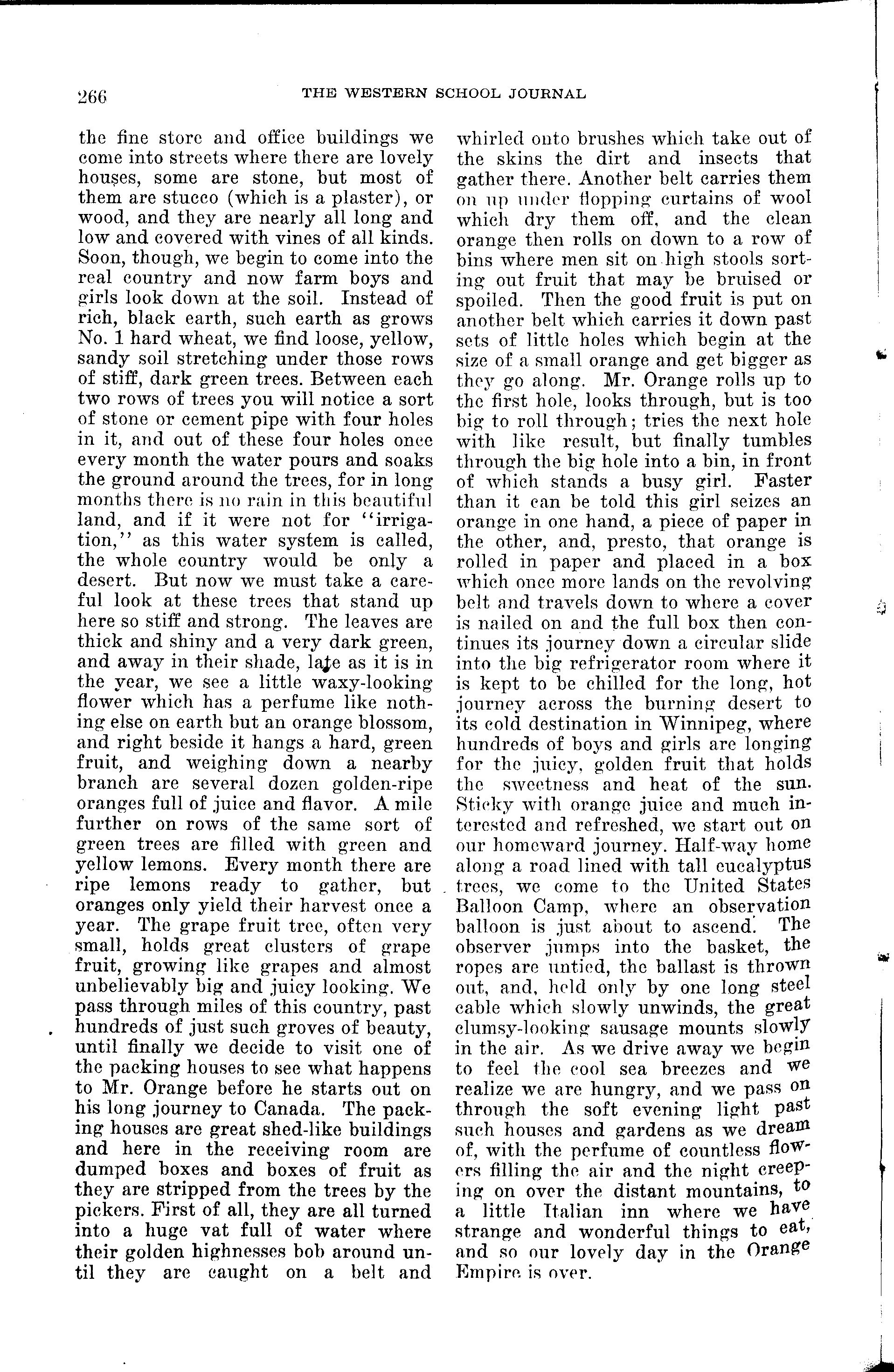 266 THE WESTERN SCHOOL JOURNAL

the fine store and office buildings we come into streets where there are lovely houses, some are stone, but most of them are stucco (which is a plaster), or wood, and they are nearly all long and low and covered with vines of all kinds. Soon, though, we begin to come into the real country and now farm boys and girls look down at the soil. Instead of rich, black earth, such earth as grows No. 1 hard wheat, we find loose, yellow, sandy soil stretching under those rows of stiff, dark green trees. Between each two rows of trees you will notice a sort of stone or cement pipe with four holes in it, and out of these four holes once every month the water pours and soaks the ground around the trees, for in long months there is no rain in this beautiful land, and if it were not for "irrigation," as this water system is called, the whole country would be only a desert. But now we must take a careful look at these trees that stand up here so stiff and strong. The leaves are thick and shiny and a very dark green, and away in their shade, late as it is in the year, we see a little waxy-looking flower which has a perfume like nothing else on earth but an orange blossom, and right beside it hangs a hard, green fruit, and weighing down a nearby branch are several dozen golden-ripe oranges full of juice and flavor. A mile further on rows of the same sort of green trees are filled with green and yellow lemons. Every month there are ripe lemons ready to gather, but oranges only yield their harvest once a year. The grape fruit tree, often very small, holds great clusters of grape fruit, growing like grapes and almost unbelievably big and juicy looking. We pass through miles of this country, past hundreds of just such groves of beauty, until finally we decide to visit one of the packing houses to see what happens to Mr. Orange before he starts out on his long journey to Canada. The packing houses are great shed-like buildings and here in the receiving room are dumped boxes and boxes of fruit as they are stripped from the trees by the pickers. First of all, they are all turned into a huge vat full of water where their golden highnesses bob around until they are caught on a belt and whirled onto brushes which take out of the skins the dirt and insects that gather there. Another belt carries them on up under flopping curtains of wool which dry them off, and the clean orange then rolls on down to a row of bins where men sit on high stools sorting out fruit that may be bruised or spoiled. Then the good fruit is put on another belt which carries it down past sets of little holes which begin at the size of a small orange and get bigger as they go along. Mr. Orange rolls up to the first hole, looks through, but is too big to roll through; tries the next hole with like result, but finally tumbles through the big hole into a bin, in front of which stands a busy girl. Faster than it can be told this girl seizes an orange in one hand, a piece of paper in the other, and, presto, that orange is rolled in paper and placed in a box which once more lands on the revolving belt and travels down to where a cover is nailed on and the full box then continues its journey down a circular slide into the big refrigerator room where it is kept to be chilled for the long, hot journey across the burning desert to its cold destination in Winnipeg, where hundreds of boys and girls are longing for the juicy, golden fruit that holds the sweetness and heat of the sun. Sticky with orange juice and much interested and refreshed, we start out on our homeward journey. Half-way home along a road lined with tall eucalyptus trees, we come to the United States Balloon Camp, where an observation balloon is just about to ascend. The observer jumps into the basket, the ropes are untied, the ballast is thrown out, and, held only by one long steel cable which slowly unwinds, the great clumsy-looking sausage mounts slowly in the air. As we drive away we begin to feel the cool sea breezes and we realize we are hungry, and we pass on through the soft evening light past such houses and gardens as we dream of, with the perfume of countless flowers filling the air and the night creeping on over the distant mountains, to a little Italian inn where we have strange and wonderful things to eat, and so our lovely day in the Orange Empire is over.